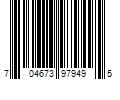 7 04673 97949 5